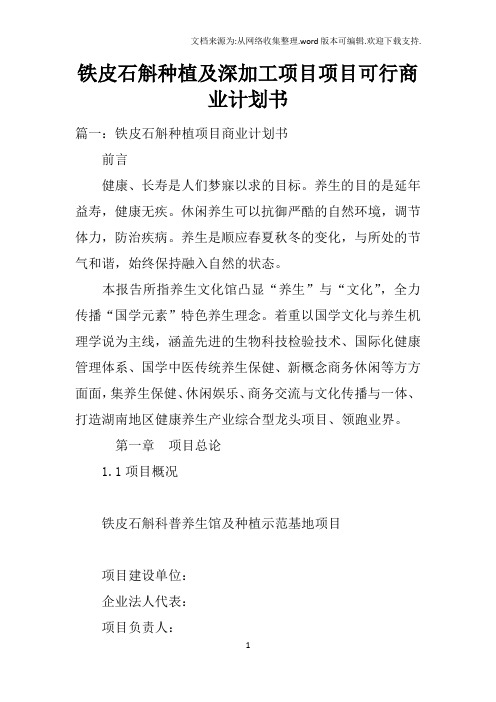 文档来源为:从网络收集整理.word版本可编辑.欢迎下载支持.

铁皮石斛种植及深加工项目项目可行商业计划书

篇一:铁皮石斛种植项目商业计划书

前言

健康、长寿是人们梦寐以求的目标。养生的目的是延年益寿,健康无疾。休闲养生可以抗御严酷的自然环境,调节体力,防治疾病。养生是顺应春夏秋冬的变化,与所处的节气和谐,始终保持融入自然的状态。

本报告所指养生文化馆凸显“养生”与“文化”,全力传播“国学元素”特色养生理念。着重以国学文化与养生机理学说为主线,涵盖先进的生物科技检验技术、国际化健康管理体系、国学中医传统养生保健、新概念商务休闲等方方面面,集养生保健、休闲娱乐、商务交流与文化传播与一体、打造湖南地区健康养生产业综合型龙头项目、领跑业界。

第一章 项目总论

1.1 项目概况

铁皮石斛科普养生馆及种植示范基地项目

项目建设单位:

企业法人代表:

项目负责人:

1